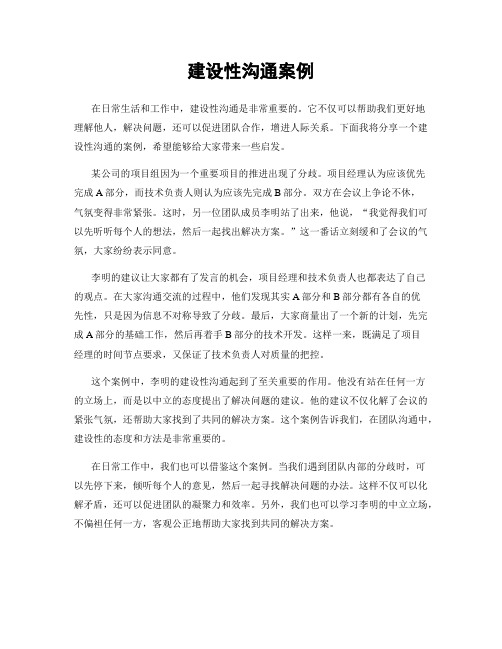 建设性沟通案例

在日常生活和工作中，建设性沟通是非常重要的。它不仅可以帮助我们更好地理解他人，解决问题，还可以促进团队合作，增进人际关系。下面我将分享一个建设性沟通的案例，希望能够给大家带来一些启发。

某公司的项目组因为一个重要项目的推进出现了分歧。项目经理认为应该优先完成A部分，而技术负责人则认为应该先完成B部分。双方在会议上争论不休，气氛变得非常紧张。这时，另一位团队成员李明站了出来，他说，“我觉得我们可以先听听每个人的想法，然后一起找出解决方案。”这一番话立刻缓和了会议的气氛，大家纷纷表示同意。

李明的建议让大家都有了发言的机会，项目经理和技术负责人也都表达了自己的观点。在大家沟通交流的过程中，他们发现其实A部分和B部分都有各自的优先性，只是因为信息不对称导致了分歧。最后，大家商量出了一个新的计划，先完成A部分的基础工作，然后再着手B部分的技术开发。这样一来，既满足了项目经理的时间节点要求，又保证了技术负责人对质量的把控。

这个案例中，李明的建设性沟通起到了至关重要的作用。他没有站在任何一方的立场上，而是以中立的态度提出了解决问题的建议。他的建议不仅化解了会议的紧张气氛，还帮助大家找到了共同的解决方案。这个案例告诉我们，在团队沟通中，建设性的态度和方法是非常重要的。

在日常工作中，我们也可以借鉴这个案例。当我们遇到团队内部的分歧时，可以先停下来，倾听每个人的意见，然后一起寻找解决问题的办法。这样不仅可以化解矛盾，还可以促进团队的凝聚力和效率。另外，我们也可以学习李明的中立立场，不偏袒任何一方，客观公正地帮助大家找到共同的解决方案。